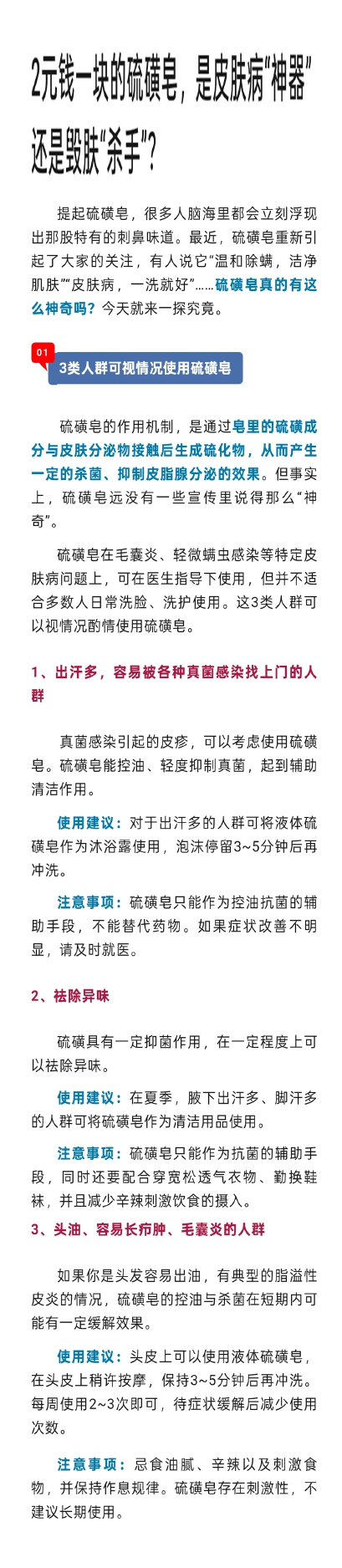 2元钱一块的硫磺皂，是皮肤病“神器”还是毁肤“杀手”？

提起硫磺皂，很多人脑海里都会立刻浮现出那股特有的刺鼻味道。最近，硫磺皂重新引起了大家的关注，有人说它“温和除螨，洁净肌肤”“皮肤病，一洗就好”……硫磺皂真的有这么神奇吗？今天就来一探究竟。

01
3类人群可视情况使用硫磺皂

硫磺皂的作用机制，是通过皂里的硫磺成分与皮肤分泌物接触后生成硫化物，从而产生一定的杀菌、抑制皮脂腺分泌的效果。但事实上，硫磺皂远没有一些宣传里说得那么“神奇”。

硫磺皂在毛囊炎、轻微螨虫感染等特定皮肤病问题上，可在医生指导下使用，但并不适合多数人日常洗脸、洗护使用。这3类人群可以视情况酌情使用硫磺皂。

1、出汗多，容易被各种真菌感染找上门的人群

真菌感染引起的皮疹，可以考虑使用硫磺皂。硫磺皂能控油、轻度抑制真菌，起到辅助清洁作用。

使用建议：对于出汗多的人群可将液体硫磺皂作为沐浴露使用，泡沫停留3~5分钟后再冲洗。

注意事项：硫磺皂只能作为控油抗菌的辅助手段，不能替代药物。如果症状改善不明显，请及时就医。

2、祛除异味

硫磺具有一定抑菌作用，在一定程度上可以祛除异味。

使用建议：在夏季，腋下出汗多、脚汗多的人群可将硫磺皂作为清洁用品使用。

注意事项：硫磺皂只能作为抗菌的辅助手段，同时还要配合穿宽松透气衣物、勤换鞋袜，并且减少辛辣刺激饮食的摄入。

3、头油、容易长疖肿、毛囊炎的人群

如果你是头发容易出油，有典型的脂溢性皮炎的情况，硫磺皂的控油与杀菌在短期内可能有一定缓解效果。

使用建议：头皮上可以使用液体硫磺皂，在头皮上稍许按摩，保持3~5分钟后再冲洗。每周使用2~3次即可，待症状缓解后减少使用次数。

注意事项：忌食油腻、辛辣以及刺激食物，并保持作息规律。硫磺皂存在刺激性，不建议长期使用。